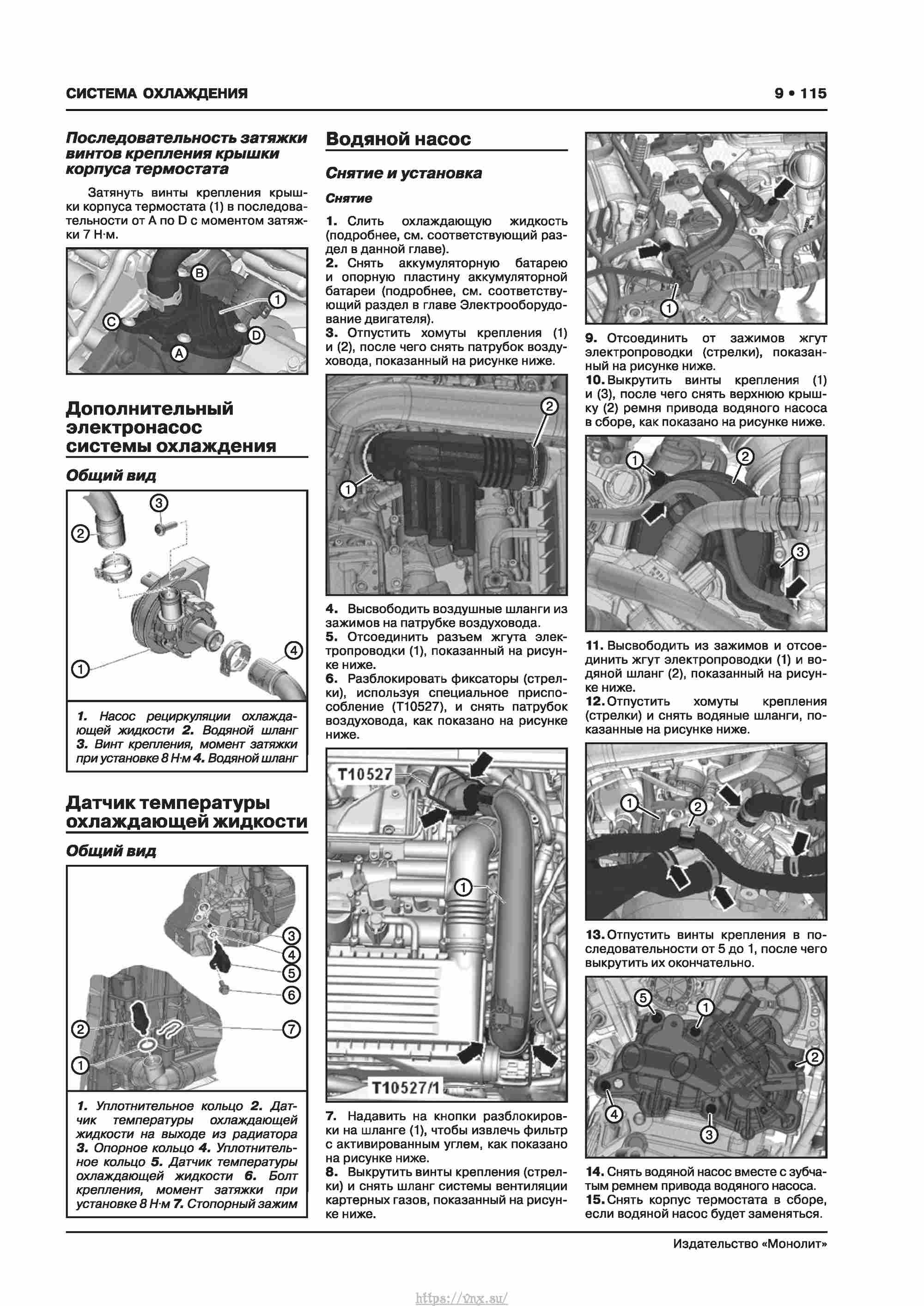 СИСТЕМА ОХЛАЖДЕНИЯ

9 • 115

Последовательность затяжки винтов крепления крышки корпуса термостата

Затянуть винты крепления крышки корпуса термостата (1) в последовательности от A по D с моментом затяжки 7 Н·м.

B
1
C
D
A

Дополнительный электронасос системы охлаждения

Общий вид

3
2
4
1

1. Насос рециркуляции охлаждающей жидкости 2. Водяной шланг 3. Винт крепления, момент затяжки при установке 8 Н·м 4. Водяной шланг

Датчик температуры охлаждающей жидкости

Общий вид

3
4
5
6
2
7
1

1. Уплотнительное кольцо 2. Датчик температуры охлаждающей жидкости на выходе из радиатора 3. Опорное кольцо 4. Уплотнительное кольцо 5. Датчик температуры охлаждающей жидкости 6. Болт крепления, момент затяжки при установке 8 Н·м 7. Стопорный зажим

Водяной насос

Снятие и установка

Снятие

1. Слить охлаждающую жидкость (подробнее, см. соответствующий раздел в данной главе).
2. Снять аккумуляторную батарею и опорную пластину аккумуляторной батареи (подробнее, см. соответствующий раздел в главе Электрооборудование двигателя).
3. Отпустить хомуты крепления (1) и (2), после чего снять патрубок воздуховода, показанный на рисунке ниже.

2
1

4. Высвободить воздушные шланги из зажимов на патрубке воздуховода.
5. Отсоединить разъем жгута электропроводки (1), показанный на рисунке ниже.
6. Разблокировать фиксаторы (стрелки), используя специальное приспособление (T10527), и снять патрубок воздуховода, как показано на рисунке ниже.

T10527
1
T10527/1

7. Надавить на кнопки разблокировки на шланге (1), чтобы извлечь фильтр с активированным углем, как показано на рисунке ниже.
8. Выкрутить винты крепления (стрелки) и снять шланг системы вентиляции картерных газов, показанный на рисунке ниже.

1

9. Отсоединить от зажимов жгут электропроводки (стрелки), показанный на рисунке ниже.
10. Выкрутить винты крепления (1) и (3), после чего снять верхнюю крышку (2) ремня привода водяного насоса в сборе, как показано на рисунке ниже.

1
2
3

11. Высвободить из зажимов и отсоединить жгут электропроводки (1) и водяной шланг (2), показанный на рисунке ниже.
12. Отпустить хомуты крепления (стрелки) и снять водяные шланги, показанные на рисунке ниже.

1
2

13. Отпустить винты крепления в последовательности от 5 до 1, после чего выкрутить их окончательно.

5
1
2
4
3

14. Снять водяной насос вместе с зубчатым ремнем привода водяного насоса.
15. Снять корпус термостата в сборе, если водяной насос будет заменяться.

Издательство «Монолит»

https://vnx.su/